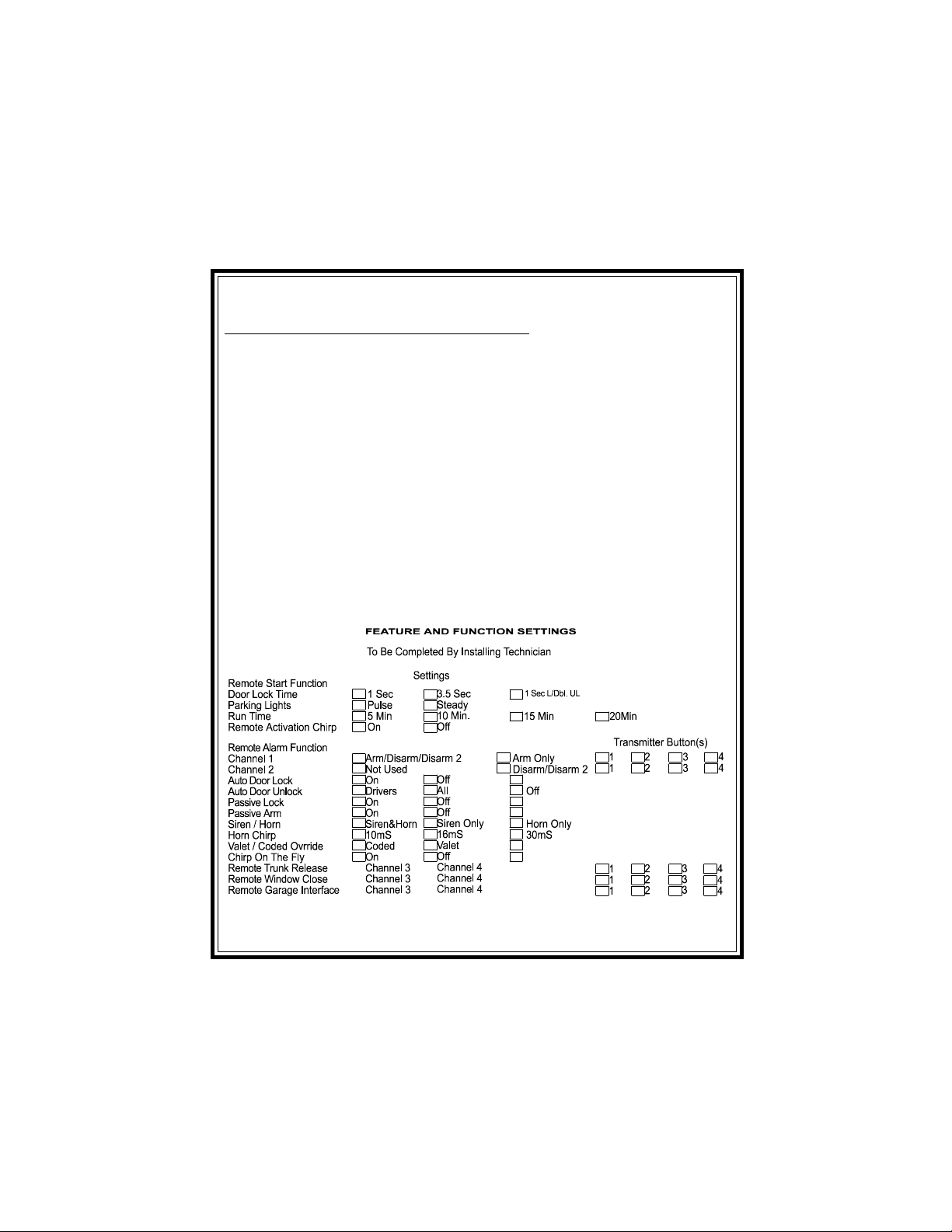 FEATURE AND FUNCTION SETTINGS

To Be Completed By Installing Technician

Settings

Remote Start Function
Door Lock Time 1 Sec 3.5 Sec 1 Sec L/Dbl. UL
Parking Lights Pulse Steady
Run Time 5 Min 10 Min. 15 Min 20Min
Remote Activation Chirp On Off

Transmitter Button(s)

Remote Alarm Function
Channel 1 Arm/Disarm/Disarm 2 Arm Only 1 2 3 4
Channel 2 Not Used Disarm/Disarm 2 1 2 3 4
Auto Door Lock On Off
Auto Door Unlock Drivers All Off
Passive Lock On Off
Passive Arm On Off
Siren / Horn Siren&Horn Siren Only Horn Only
Horn Chirp 10mS 16mS 30mS
Valet / Coded Ovrride Coded Valet
Chirp On The Fly On Off
Remote Trunk Release Channel 3 Channel 4 1 2 3 4
Remote Window Close Channel 3 Channel 4 1 2 3 4
Remote Garage Interface Channel 3 Channel 4 1 2 3 4